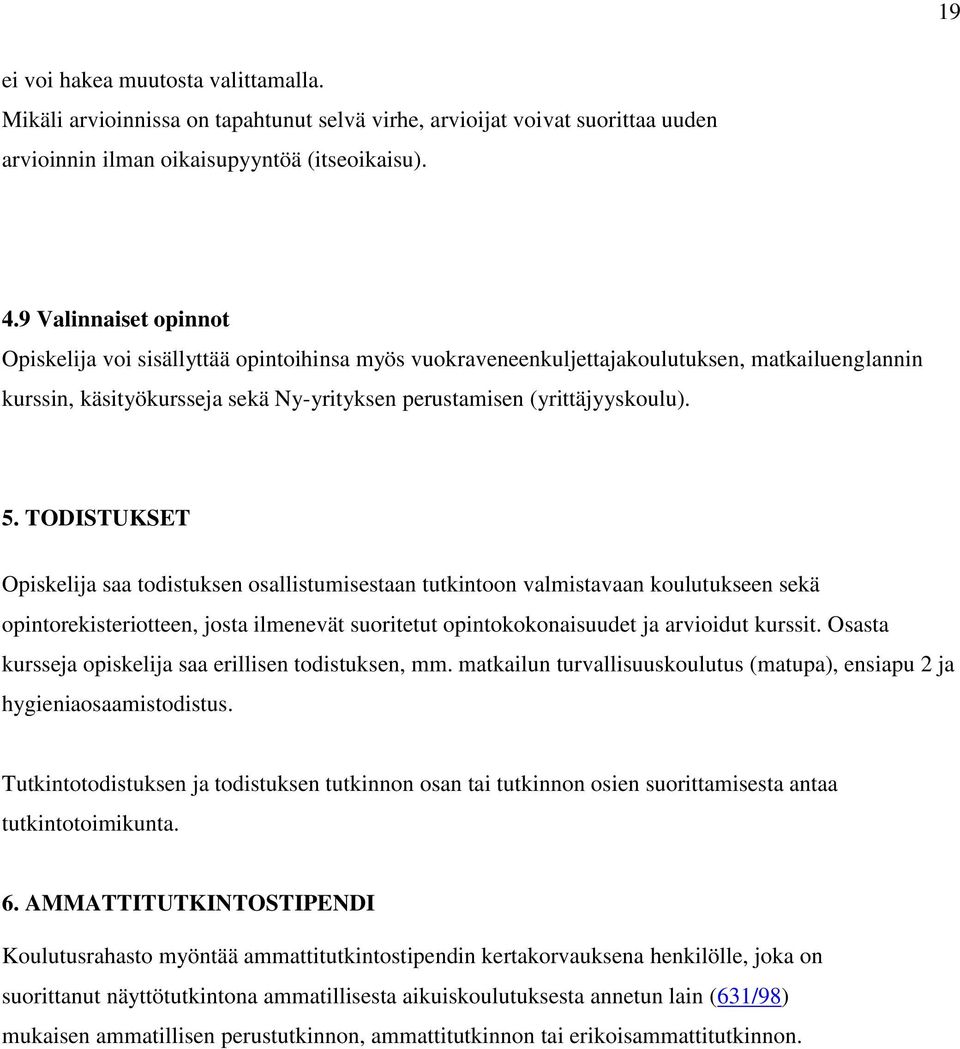 19

ei voi hakea muutosta valittamalla.
Mikäli arvioinnissa on tapahtunut selvä virhe, arvioijat voivat suorittaa uuden arvioinnin ilman oikaisupyyntöä (itseoikaisu).

4.9 Valinnaiset opinnot
Opiskelija voi sisällyttää opintoihinsa myös vuokraveneenkuljettajakoulutuksen, matkailuenglannin kurssin, käsityökursseja sekä Ny-yrityksen perustamisen (yrittäjyyskoulu).

5. TODISTUKSET

Opiskelija saa todistuksen osallistumisestaan tutkintoon valmistavaan koulutukseen sekä opintorekisteriotteen, josta ilmenevät suoritetut opintokokonaisuudet ja arvioidut kurssit. Osasta kursseja opiskelija saa erillisen todistuksen, mm. matkailun turvallisuuskoulutus (matupa), ensiapu 2 ja hygieniaosaamistodistus.

Tutkintotodistuksen ja todistuksen tutkinnon osan tai tutkinnon osien suorittamisesta antaa tutkintotoimikunta.

6. AMMATTITUTKINTOSTIPENDI

Koulutusrahasto myöntää ammattitutkintostipendin kertakorvauksena henkilölle, joka on suorittanut näyttötutkintona ammatillisesta aikuiskoulutuksesta annetun lain (631/98) mukaisen ammatillisen perustutkinnon, ammattitutkinnon tai erikoisammattitutkinnon.